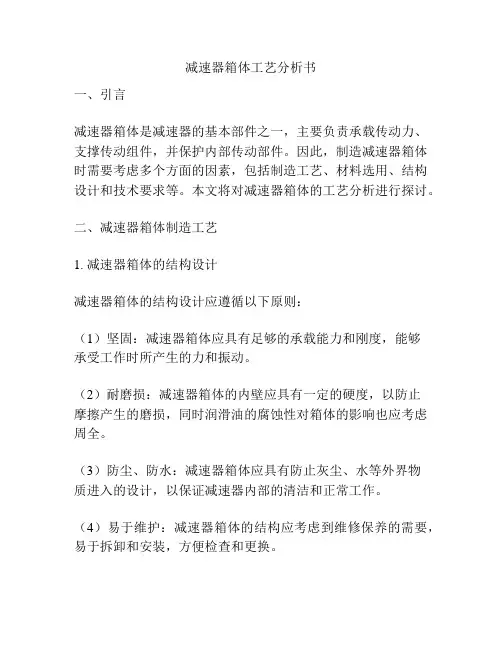 减速器箱体工艺分析书

一、引言

减速器箱体是减速器的基本部件之一，主要负责承载传动力、支撑传动组件，并保护内部传动部件。因此，制造减速器箱体时需要考虑多个方面的因素，包括制造工艺、材料选用、结构设计和技术要求等。本文将对减速器箱体的工艺分析进行探讨。

二、减速器箱体制造工艺

1. 减速器箱体的结构设计

减速器箱体的结构设计应遵循以下原则：

（1）坚固：减速器箱体应具有足够的承载能力和刚度，能够承受工作时所产生的力和振动。

（2）耐磨损：减速器箱体的内壁应具有一定的硬度，以防止摩擦产生的磨损，同时润滑油的腐蚀性对箱体的影响也应考虑周全。

（3）防尘、防水：减速器箱体应具有防止灰尘、水等外界物质进入的设计，以保证减速器内部的清洁和正常工作。

（4）易于维护：减速器箱体的结构应考虑到维修保养的需要，易于拆卸和安装，方便检查和更换。